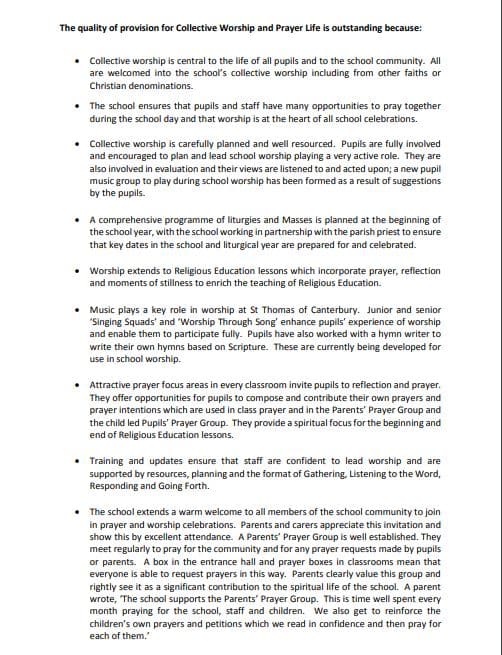 The quality of provision for Collective Worship and Prayer Life is outstanding because:

• Collective worship is central to the life of all pupils and to the school community. All are welcomed into the school's collective worship including from other faiths or Christian denominations.

• The school ensures that pupils and staff have many opportunities to pray together during the school day and that worship is at the heart of all school celebrations.

• Collective worship is carefully planned and well resourced. Pupils are fully involved and encouraged to plan and lead school worship playing a very active role. They are also involved in evaluation and their views are listened to and acted upon; a new pupil music group to play during school worship has been formed as a result of suggestions by the pupils.

• A comprehensive programme of liturgies and Masses is planned at the beginning of the school year, with the school working in partnership with the parish priest to ensure that key dates in the school and liturgical year are prepared for and celebrated.

• Worship extends to Religious Education lessons which incorporate prayer, reflection and moments of stillness to enrich the teaching of Religious Education.

• Music plays a key role in worship at St Thomas of Canterbury. Junior and senior 'Singing Squads' and 'Worship Through Song' enhance pupils' experience of worship and enable them to participate fully. Pupils have also worked with a hymn writer to write their own hymns based on Scripture. These are currently being developed for use in school worship.

• Attractive prayer focus areas in every classroom invite pupils to reflection and prayer. They offer opportunities for pupils to compose and contribute their own prayers and prayer intentions which are used in class prayer and in the Parents' Prayer Group and the child led Pupils' Prayer Group. They provide a spiritual focus for the beginning and end of Religious Education lessons.

• Training and updates ensure that staff are confident to lead worship and are supported by resources, planning and the format of Gathering, Listening to the Word, Responding and Going Forth.

• The school extends a warm welcome to all members of the school community to join in prayer and worship celebrations. Parents and carers appreciate this invitation and show this by excellent attendance. A Parents' Prayer Group is well established. They meet regularly to pray for the community and for any prayer requests made by pupils or parents. A box in the entrance hall and prayer boxes in classrooms mean that everyone is able to request prayers in this way. Parents clearly value this group and rightly see it as a significant contribution to the spiritual life of the school. A parent wrote, 'The school supports the Parents' Prayer Group. This is time well spent every month praying for the school, staff and children. We also get to reinforce the children's own prayers and petitions which we read in confidence and then pray for each of them.'